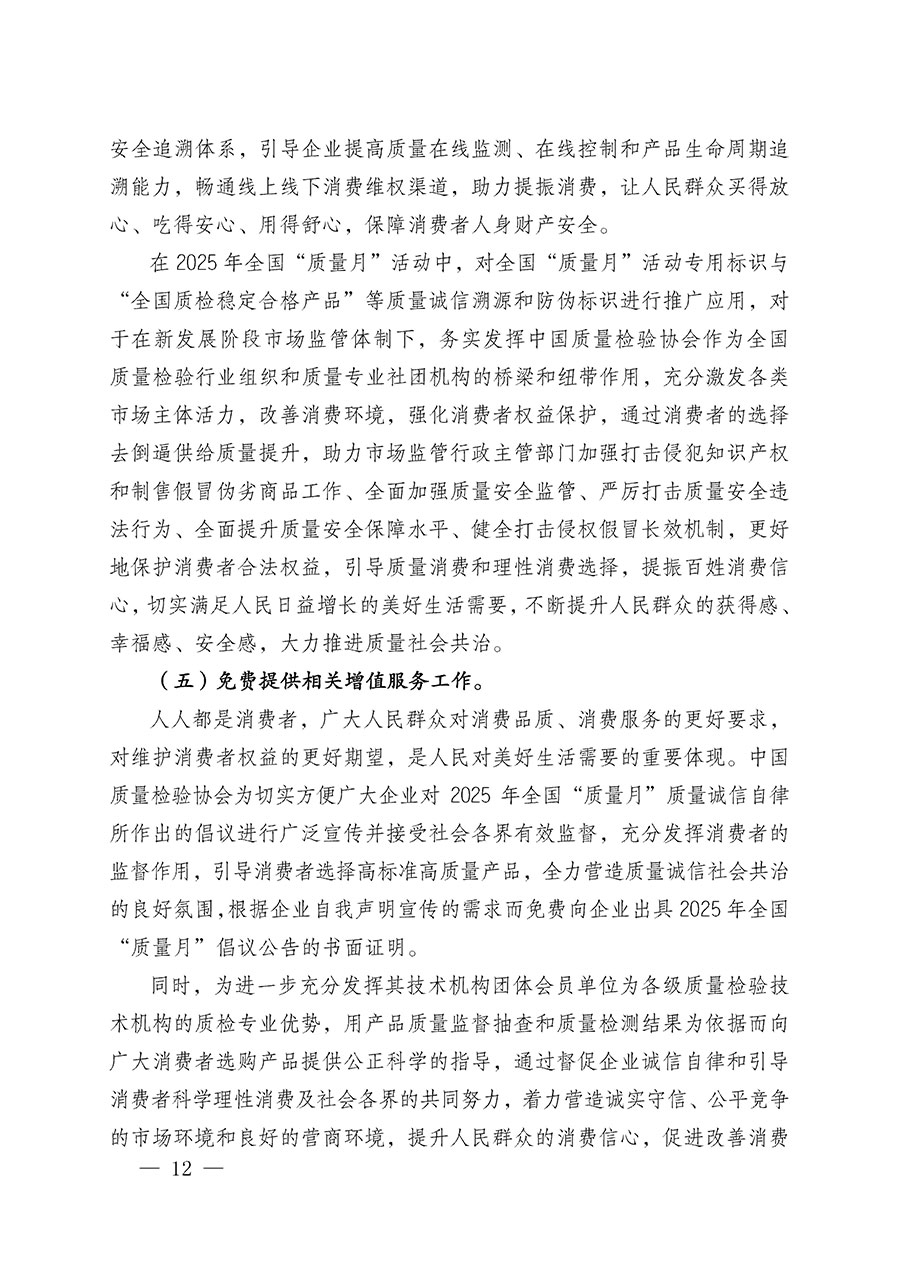 安全追溯体系，引导企业提高质量在线监测、在线控制和产品生命周期追溯能力，畅通线上线下消费维权渠道，助力提振消费，让人民群众买得放心、吃得安心、用得舒心，保障消费者人身财产安全。

在 2025 年全国“质量月”活动中，对全国“质量月”活动专用标识与“全国质检稳定合格产品”等质量诚信溯源和防伪标识进行推广应用，对于在新发展阶段市场监管体制下，务实发挥中国质量检验协会作为全国质量检验行业组织和质量专业社团机构的桥梁和纽带作用，充分激发各类市场主体活力，改善消费环境，强化消费者权益保护，通过消费者的选择去倒逼供给质量提升，助力市场监管行政主管部门加强打击侵犯知识产权和制售假冒伪劣商品工作、全面加强质量安全监管、严厉打击质量安全违法行为、全面提升质量安全保障水平、健全打击侵权假冒长效机制，更好地保护消费者合法权益，引导质量消费和理性消费选择，提振百姓消费信心，切实满足人民日益增长的美好生活需要，不断提升人民群众的获得感、幸福感、安全感，大力推进质量社会共治。

（五）免费提供相关增值服务工作。

人人都是消费者，广大人民群众对消费品质、消费服务的更好要求，对维护消费者权益的更好期望，是人民对美好生活需要的重要体现。中国质量检验协会为切实方便广大企业对 2025 年全国“质量月”质量诚信自律所作出的倡议进行广泛宣传并接受社会各界有效监督，充分发挥消费者的监督作用，引导消费者选择高标准高质量产品，全力营造质量诚信社会共治的良好氛围，根据企业自我声明宣传的需求而免费向企业出具 2025 年全国“质量月”倡议公告的书面证明。

同时，为进一步充分发挥其技术机构团体会员单位为各级质量检验技术机构的质检专业优势，用产品质量监督抽查和质量检测结果为依据而向广大消费者选购产品提供公正科学的指导，通过督促企业诚信自律和引导消费者科学理性消费及社会各界的共同努力，着力营造诚实守信、公平竞争的市场环境和良好的营商环境，提升人民群众的消费信心，促进改善消费

— 12 —